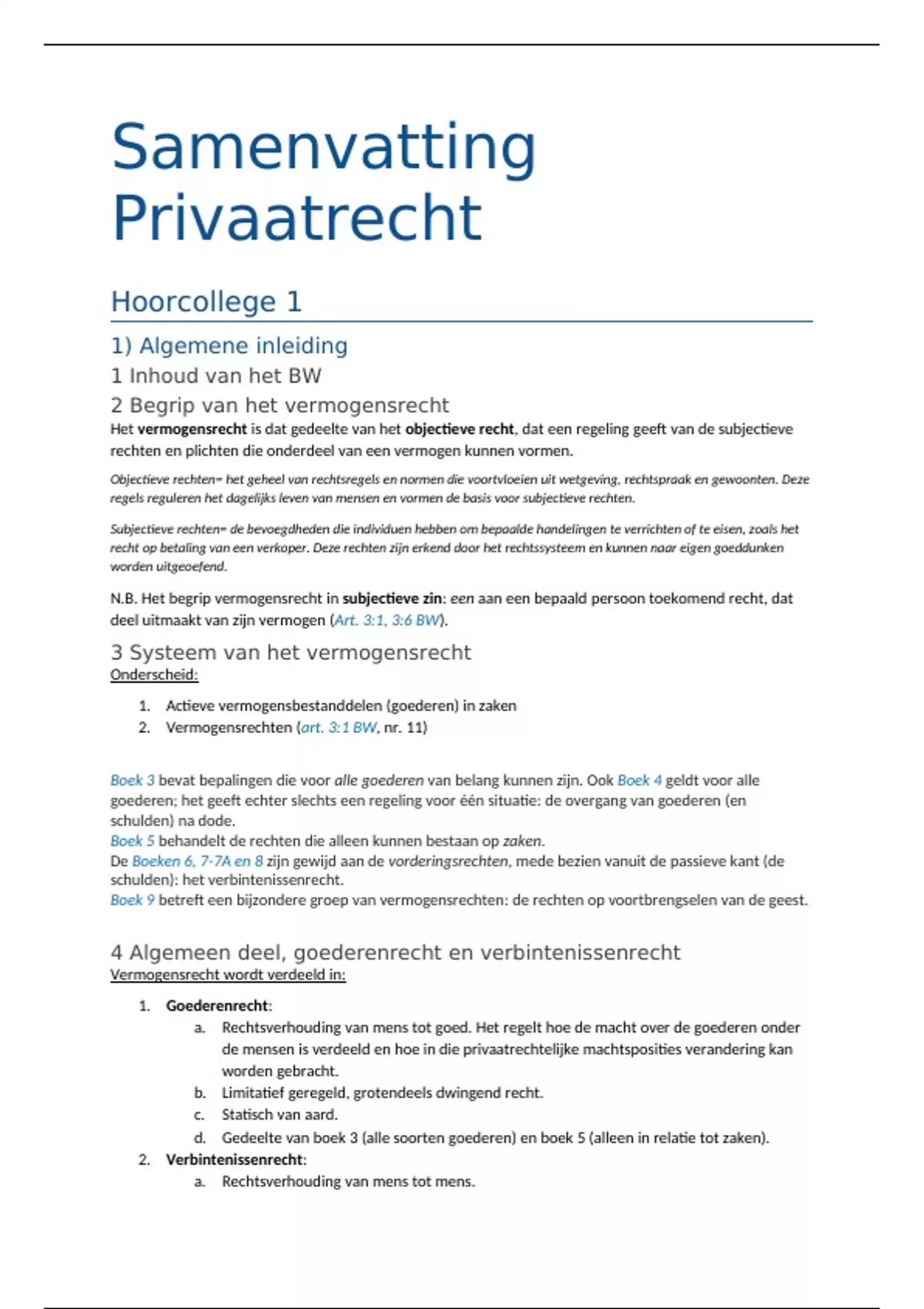 Samenvatting Privaatrecht

Hoorcollege 1

1) Algemene inleiding

1 Inhoud van het BW

2 Begrip van het vermogensrecht

Het vermogensrecht is dat gedeelte van het objectieve recht, dat een regeling geeft van de subjectieve rechten en plichten die onderdeel van een vermogen kunnen vormen.

Objectieve rechten= het geheel van rechtsregels en normen die voortvloeien uit wetgeving, rechtspraak en gewoonten. Deze regels reguleren het dagelijks leven van mensen en vormen de basis voor subjectieve rechten.

Subjectieve rechten= de bevoegdheden die individuen hebben om bepaalde handelingen te verrichten of te eisen, zoals het recht op betaling van een verkoper. Deze rechten zijn erkend door het rechtssysteem en kunnen naar eigen goeddunken worden uitgeoefend.

N.B. Het begrip vermogensrecht in subjectieve zin: een aan een bepaald persoon toekomend recht, dat deel uitmaakt van zijn vermogen (Art. 3:1, 3:6 BW).

3 Systeem van het vermogensrecht

Onderscheid:

1. Actieve vermogensbestanddelen (goederen) in zaken
2. Vermogensrechten (art. 3:1 BW, nr. 11)

Boek 3 bevat bepalingen die voor alle goederen van belang kunnen zijn. Ook Boek 4 geldt voor alle goederen; het geeft echter slechts een regeling voor één situatie: de overgang van goederen (en schulden) na dode.
Boek 5 behandelt de rechten die alleen kunnen bestaan op zaken.
De Boeken 6, 7-7A en 8 zijn gewijd aan de vorderingsrechten, mede bezien vanuit de passieve kant (de schulden): het verbintenissenrecht.
Boek 9 betreft een bijzondere groep van vermogensrechten: de rechten op voortbrengselen van de geest.

4 Algemeen deel, goederenrecht en verbintenissenrecht

Vermogensrecht wordt verdeeld in:

1. Goederenrecht:
a. Rechtsverhouding van mens tot goed. Het regelt hoe de macht over de goederen onder de mensen is verdeeld en hoe in die privaatrechtelijke machtsposities verandering kan worden gebracht.
b. Limitatief geregeld, grotendeels dwingend recht.
c. Statisch van aard.
d. Gedeelte van boek 3 (alle soorten goederen) en boek 5 (alleen in relatie tot zaken).
2. Verbintenissenrecht:
a. Rechtsverhouding van mens tot mens.